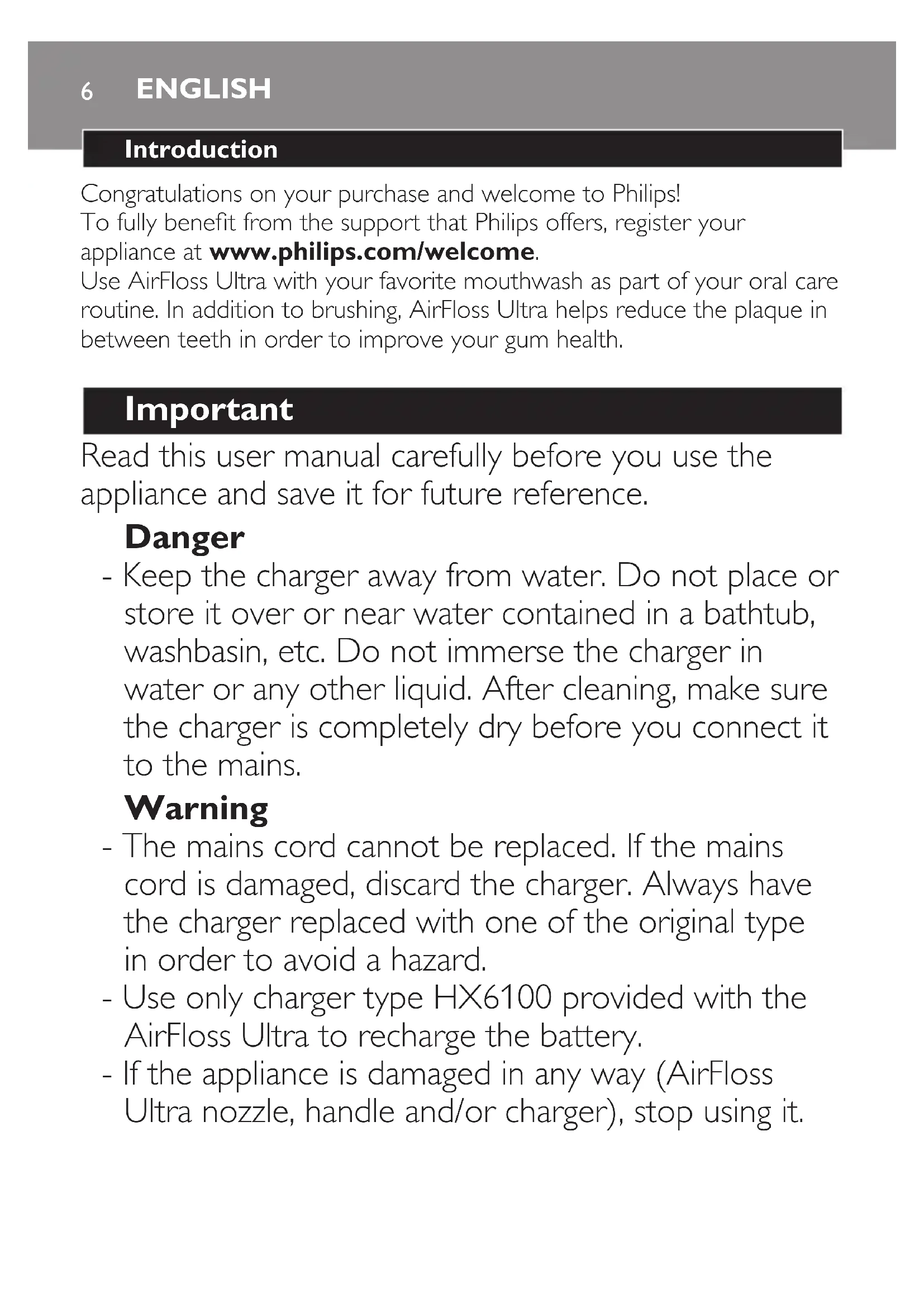 6 ENGLISH

Introduction

Congratulations on your purchase and welcome to Philips!
To fully benefit from the support that Philips offers, register your appliance at www.philips.com/welcome.
Use AirFloss Ultra with your favorite mouthwash as part of your oral care routine. In addition to brushing, AirFloss Ultra helps reduce the plaque in between teeth in order to improve your gum health.

Important

Read this user manual carefully before you use the appliance and save it for future reference.

Danger

- Keep the charger away from water. Do not place or store it over or near water contained in a bathtub, washbasin, etc. Do not immerse the charger in water or any other liquid. After cleaning, make sure the charger is completely dry before you connect it to the mains.

Warning

- The mains cord cannot be replaced. If the mains cord is damaged, discard the charger. Always have the charger replaced with one of the original type in order to avoid a hazard.
- Use only charger type HX6100 provided with the AirFloss Ultra to recharge the battery.
- If the appliance is damaged in any way (AirFloss Ultra nozzle, handle and/or charger), stop using it.